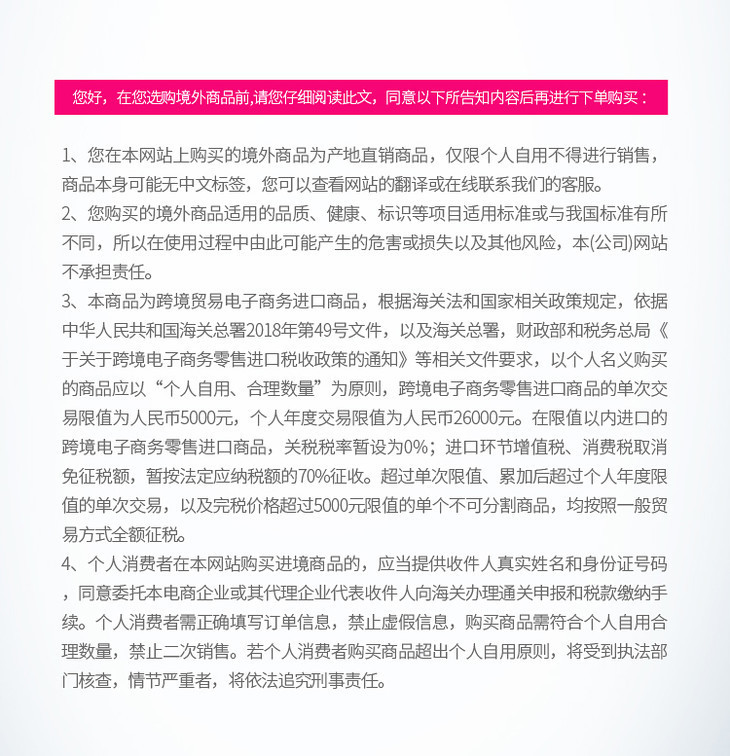 您好，在您选购境外商品前,请您仔细阅读此文，同意以下所告知内容后再进行下单购买：

1、您在本网站上购买的境外商品为产地直销商品，仅限个人自用不得进行销售，商品本身可能无中文标签，您可以查看网站的翻译或在线联系我们的客服。
2、您购买的境外商品适用的品质、健康、标识等项目适用标准或与我国标准有所不同，所以在使用过程中由此可能产生的危害或损失以及其他风险，本(公司)网站不承担责任。
3、本商品为跨境贸易电子商务进口商品，根据海关法和国家相关政策规定，依据中华人民共和国海关总署2018年第49号文件，以及海关总署，财政部和税务总局《于关于跨境电子商务零售进口税收政策的通知》等相关文件要求，以个人名义购买的商品应以“个人自用、合理数量”为原则，跨境电子商务零售进口商品的单次交易限值为人民币5000元，个人年度交易限值为人民币26000元。在限值以内进口的跨境电子商务零售进口商品，关税税率暂设为0%；进口环节增值税、消费税取消免征税额，暂按法定应纳税额的70%征收。超过单次限值、累加后超过个人年度限值的单次交易，以及完税价格超过5000元限值的单个不可分割商品，均按照一般贸易方式全额征税。
4、个人消费者在本网站购买进境商品的，应当提供收件人真实姓名和身份证号码，同意委托本电商企业或其代理企业代表收件人向海关办理通关申报和税款缴纳手续。个人消费者需正确填写订单信息，禁止虚假信息，购买商品需符合个人自用合理数量，禁止二次销售。若个人消费者购买商品超出个人自用原则，将受到执法部门核查，情节严重者，将依法追究刑事责任。